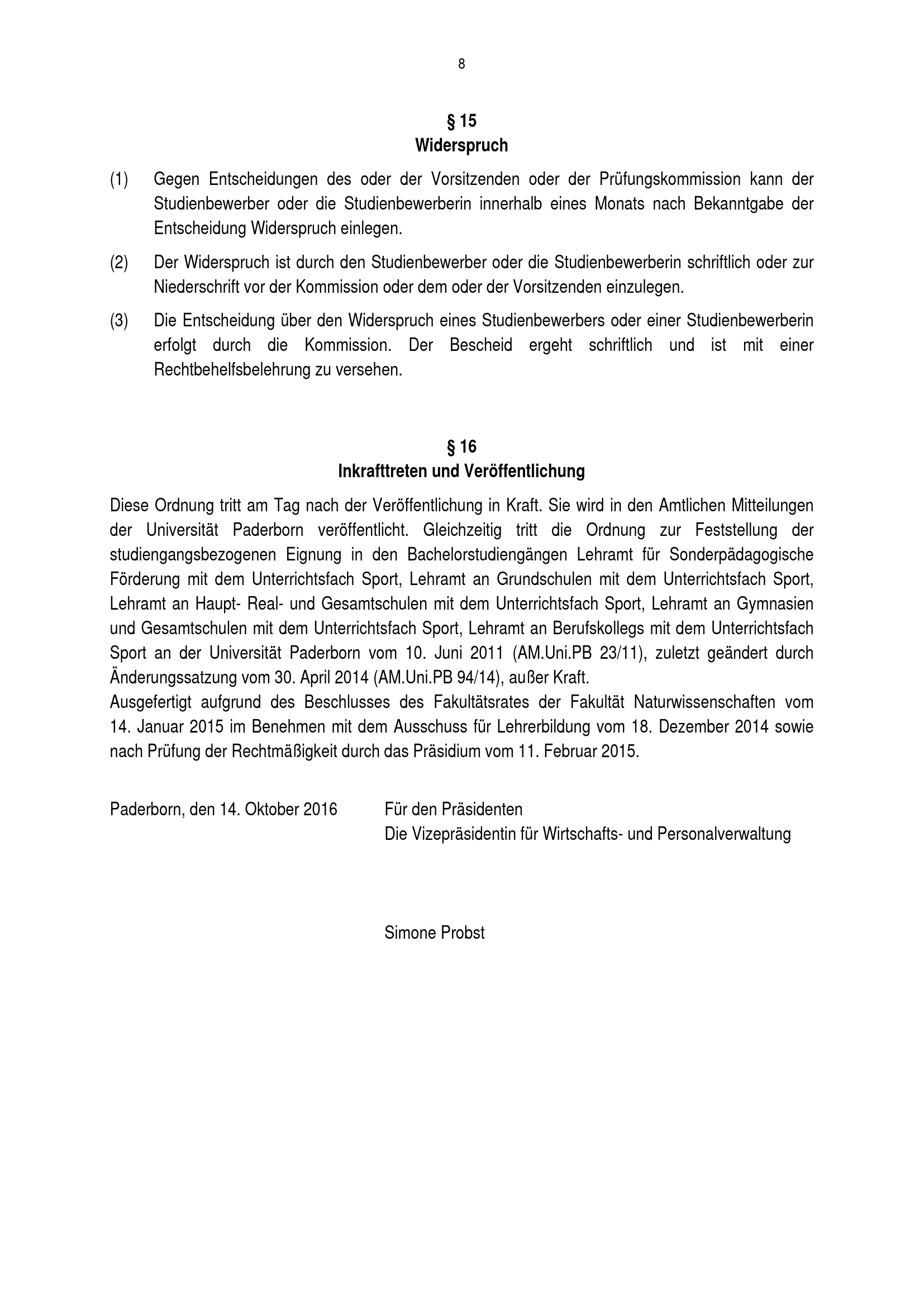 8

§ 15
Widerspruch

(1) Gegen Entscheidungen des oder der Vorsitzenden oder der Prüfungskommission kann der Studienbewerber oder die Studienbewerberin innerhalb eines Monats nach Bekanntgabe der Entscheidung Widerspruch einlegen.

(2) Der Widerspruch ist durch den Studienbewerber oder die Studienbewerberin schriftlich oder zur Niederschrift vor der Kommission oder dem oder der Vorsitzenden einzulegen.

(3) Die Entscheidung über den Widerspruch eines Studienbewerbers oder einer Studienbewerberin erfolgt durch die Kommission. Der Bescheid ergeht schriftlich und ist mit einer Rechtbehelfsbelehrung zu versehen.

§ 16
Inkrafttreten und Veröffentlichung

Diese Ordnung tritt am Tag nach der Veröffentlichung in Kraft. Sie wird in den Amtlichen Mitteilungen der Universität Paderborn veröffentlicht. Gleichzeitig tritt die Ordnung zur Feststellung der studiengangsbezogenen Eignung in den Bachelorstudiengängen Lehramt für Sonderpädagogische Förderung mit dem Unterrichtsfach Sport, Lehramt an Grundschulen mit dem Unterrichtsfach Sport, Lehramt an Haupt- Real- und Gesamtschulen mit dem Unterrichtsfach Sport, Lehramt an Gymnasien und Gesamtschulen mit dem Unterrichtsfach Sport, Lehramt an Berufskollegs mit dem Unterrichtsfach Sport an der Universität Paderborn vom 10. Juni 2011 (AM.Uni.PB 23/11), zuletzt geändert durch Änderungssatzung vom 30. April 2014 (AM.Uni.PB 94/14), außer Kraft.
Ausgefertigt aufgrund des Beschlusses des Fakultätsrates der Fakultät Naturwissenschaften vom 14. Januar 2015 im Benehmen mit dem Ausschuss für Lehrerbildung vom 18. Dezember 2014 sowie nach Prüfung der Rechtmäßigkeit durch das Präsidium vom 11. Februar 2015.

Paderborn, den 14. Oktober 2016

Für den Präsidenten
Die Vizepräsidentin für Wirtschafts- und Personalverwaltung

Simone Probst